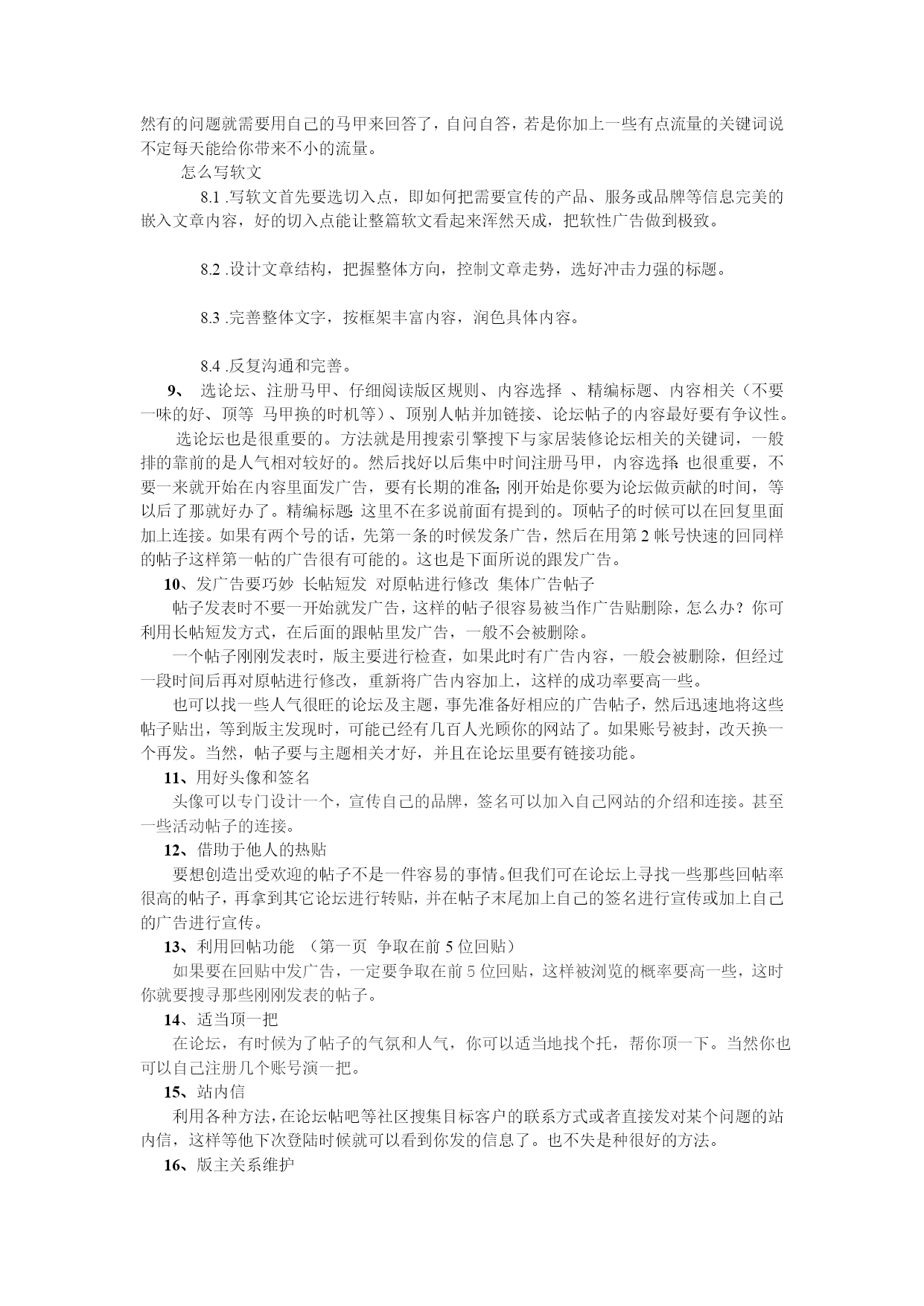 然有的问题就需要用自己的马甲来回答了，自问自答，若是你加上一些有点流量的关键词说不定每天能给你带来不小的流量。

怎么写软文

8.1 .写软文首先要选切入点，即如何把需要宣传的产品、服务或品牌等信息完美的嵌入文章内容，好的切入点能让整篇软文看起来浑然天成，把软性广告做到极致。

8.2 .设计文章结构，把握整体方向，控制文章走势，选好冲击力强的标题。

8.3 .完善整体文字，按框架丰富内容，润色具体内容。

8.4 .反复沟通和完善。

9、 选论坛、注册马甲、仔细阅读版区规则、内容选择 、精编标题、内容相关（不要一味的好、顶等 马甲换的时机等）、顶别人帖并加链接、论坛帖子的内容最好要有争议性。

选论坛也是很重要的。方法就是用搜索引擎搜下与家居装修论坛相关的关键词，一般排的靠前的是人气相对较好的。然后找好以后集中时间注册马甲，内容选择: 也很重要，不要一来就开始在内容里面发广告，要有长期的准备; 刚开始是你要为论坛做贡献的时间，等以后了那就好办了。精编标题: 这里不在多说前面有提到的。顶帖子的时候可以在回复里面加上连接。如果有两个号的话，先第一条的时候发条广告，然后在用第 2 帐号快速的回同样的帖子这样第一帖的广告很有可能的。这也是下面所说的跟发广告。

10、发广告要巧妙 长帖短发 对原帖进行修改 集体广告帖子

帖子发表时不要一开始就发广告，这样的帖子很容易被当作广告贴删除，怎么办？你可利用长帖短发方式，在后面的跟帖里发广告，一般不会被删除。

一个帖子刚刚发表时，版主要进行检查，如果此时有广告内容，一般会被删除，但经过一段时间后再对原帖进行修改，重新将广告内容加上，这样的成功率要高一些。

也可以找一些人气很旺的论坛及主题，事先准备好相应的广告帖子，然后迅速地将这些帖子贴出，等到版主发现时，可能已经有几百人光顾你的网站了。如果账号被封，改天换一个再发。当然，帖子要与主题相关才好，并且在论坛里要有链接功能。

11、用好头像和签名

头像可以专门设计一个，宣传自己的品牌，签名可以加入自己网站的介绍和连接。甚至一些活动帖子的连接。

12、借助于他人的热贴

要想创造出受欢迎的帖子不是一件容易的事情。但我们可在论坛上寻找一些那些回帖率很高的帖子，再拿到其它论坛进行转贴，并在帖子末尾加上自己的签名进行宣传或加上自己的广告进行宣传。

13、利用回帖功能 （第一页 争取在前 5 位回贴）

如果要在回贴中发广告，一定要争取在前 5 位回贴，这样被浏览的概率要高一些，这时你就要搜寻那些刚刚发表的帖子。

14、适当顶一把

在论坛，有时候为了帖子的气氛和人气，你可以适当地找个托，帮你顶一下。当然你也可以自己注册几个账号演一把。

15、站内信

利用各种方法，在论坛帖吧等社区搜集目标客户的联系方式或者直接发对某个问题的站内信，这样等他下次登陆时候就可以看到你发的信息了。也不失是种很好的方法。

16、版主关系维护